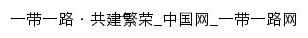 一带一路 · 共建繁荣_中国网_一带一路网